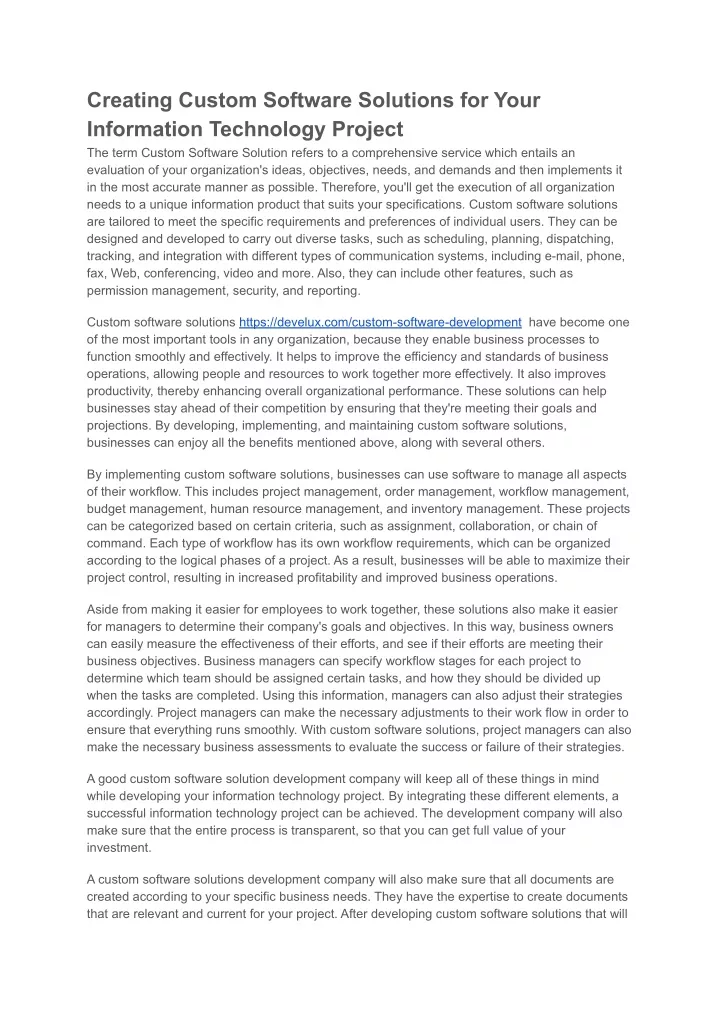 Creating Custom Software Solutions for Your Information Technology Project

The term Custom Software Solution refers to a comprehensive service which entails an evaluation of your organization's ideas, objectives, needs, and demands and then implements it in the most accurate manner as possible. Therefore, you'll get the execution of all organization needs to a unique information product that suits your specifications. Custom software solutions are tailored to meet the specific requirements and preferences of individual users. They can be designed and developed to carry out diverse tasks, such as scheduling, planning, dispatching, tracking, and integration with different types of communication systems, including e-mail, phone, fax, Web, conferencing, video and more. Also, they can include other features, such as permission management, security, and reporting.

Custom software solutions https://develux.com/custom-software-development have become one of the most important tools in any organization, because they enable business processes to function smoothly and effectively. It helps to improve the efficiency and standards of business operations, allowing people and resources to work together more effectively. It also improves productivity, thereby enhancing overall organizational performance. These solutions can help businesses stay ahead of their competition by ensuring that they're meeting their goals and projections. By developing, implementing, and maintaining custom software solutions, businesses can enjoy all the benefits mentioned above, along with several others.

By implementing custom software solutions, businesses can use software to manage all aspects of their workflow. This includes project management, order management, workflow management, budget management, human resource management, and inventory management. These projects can be categorized based on certain criteria, such as assignment, collaboration, or chain of command. Each type of workflow has its own workflow requirements, which can be organized according to the logical phases of a project. As a result, businesses will be able to maximize their project control, resulting in increased profitability and improved business operations.

Aside from making it easier for employees to work together, these solutions also make it easier for managers to determine their company's goals and objectives. In this way, business owners can easily measure the effectiveness of their efforts, and see if their efforts are meeting their business objectives. Business managers can specify workflow stages for each project to determine which team should be assigned certain tasks, and how they should be divided up when the tasks are completed. Using this information, managers can also adjust their strategies accordingly. Project managers can make the necessary adjustments to their work flow in order to ensure that everything runs smoothly. With custom software solutions, project managers can also make the necessary business assessments to evaluate the success or failure of their strategies.

A good custom software solution development company will keep all of these things in mind while developing your information technology project. By integrating these different elements, a successful information technology project can be achieved. The development company will also make sure that the entire process is transparent, so that you can get full value of your investment.

A custom software solutions development company will also make sure that all documents are created according to your specific business needs. They have the expertise to create documents that are relevant and current for your project. After developing custom software solutions that will